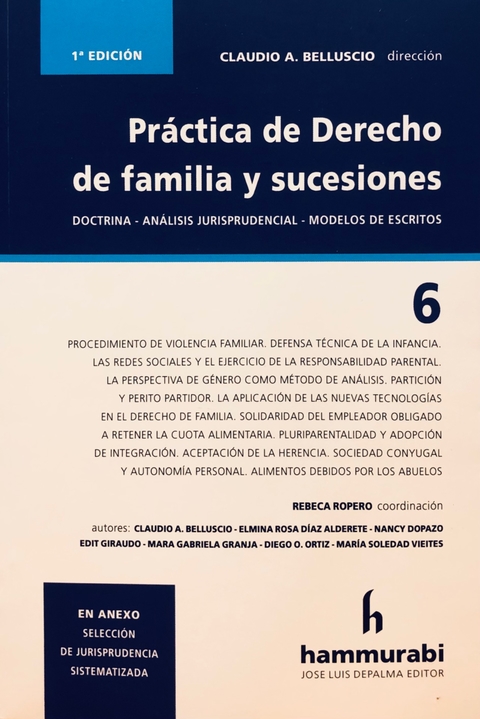 1ª EDICIÓN

CLAUDIO A. BELLUSCIO dirección

Práctica de Derecho de familia y sucesiones

DOCTRINA - ANÁLISIS JURISPRUDENCIAL - MODELOS DE ESCRITOS

6

PROCEDIMIENTO DE VIOLENCIA FAMILIAR. DEFENSA TÉCNICA DE LA INFANCIA. LAS REDES SOCIALES Y EL EJERCICIO DE LA RESPONSABILIDAD PARENTAL. LA PERSPECTIVA DE GÉNERO COMO MÉTODO DE ANÁLISIS. PARTICIÓN Y PERITO PARTIDOR. LA APLICACIÓN DE LAS NUEVAS TECNOLOGÍAS EN EL DERECHO DE FAMILIA. SOLIDARIDAD DEL EMPLEADOR OBLIGADO A RETENER LA CUOTA ALIMENTARIA. PLURIPARENTALIDAD Y ADOPCIÓN DE INTEGRACIÓN. ACEPTACIÓN DE LA HERENCIA. SOCIEDAD CONYUGAL Y AUTONOMÍA PERSONAL. ALIMENTOS DEBIDOS POR LOS ABUELOS

REBECA ROPERO coordinación

autores: CLAUDIO A. BELLUSCIO - ELMINA ROSA DÍAZ ALDERETE - NANCY DOPAZO EDIT GIRAUDO - MARA GABRIELA GRANJA - DIEGO O. ORTIZ - MARÍA SOLEDAD VIEITES

EN ANEXO
SELECCIÓN DE JURISPRUDENCIA SISTEMATIZADA

h
hammurabi
JOSE LUIS DEPALMA EDITOR